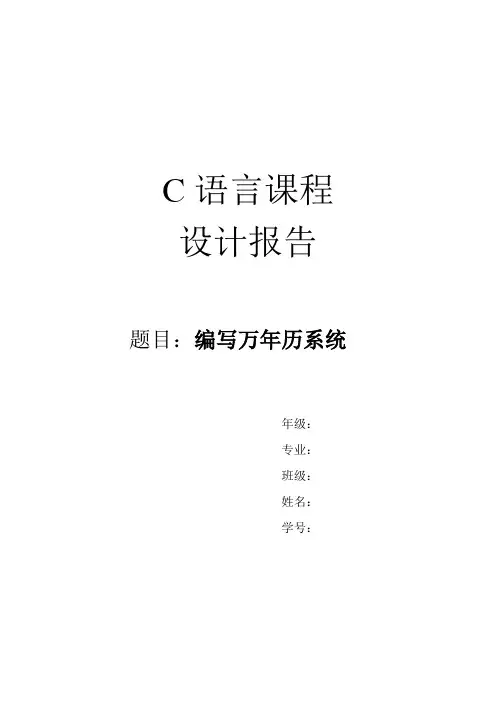 C语言课程
设计报告

题目：编写万年历系统

年级：
专业：
班级：
姓名：
学号：